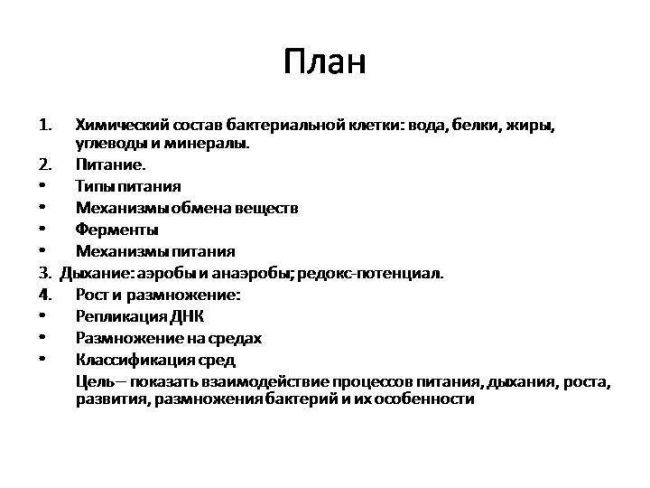 План

1. Химический состав бактериальной клетки: вода, белки, жиры, углеводы и минералы.
2. Питание.
• Типы питания
• Механизмы обмена веществ
• Ферменты
• Механизмы питания
3. Дыхание: аэробы и анаэробы; редокс-потенциал.
4. Рост и размножение:
• Репликация ДНК
• Размножение на средах
• Классификация сред

Цель – показать взаимодействие процессов питания, дыхания, роста, развития, размножения бактерий и их особенности